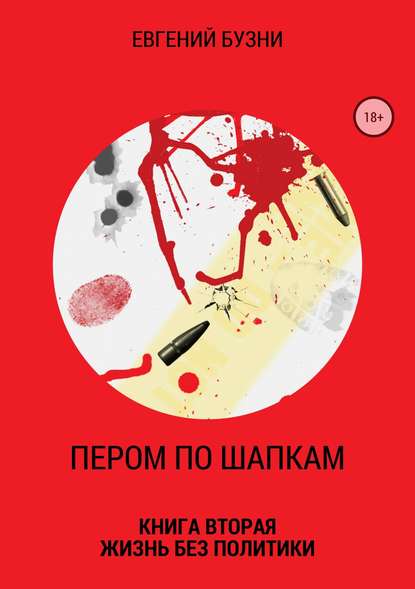 ЕВГЕНИЙ БУЗНИ

18+

ПЕРОМ ПО ШАПКАМ

КНИГА ВТОРАЯ
ЖИЗНЬ БЕЗ ПОЛИТИКИ